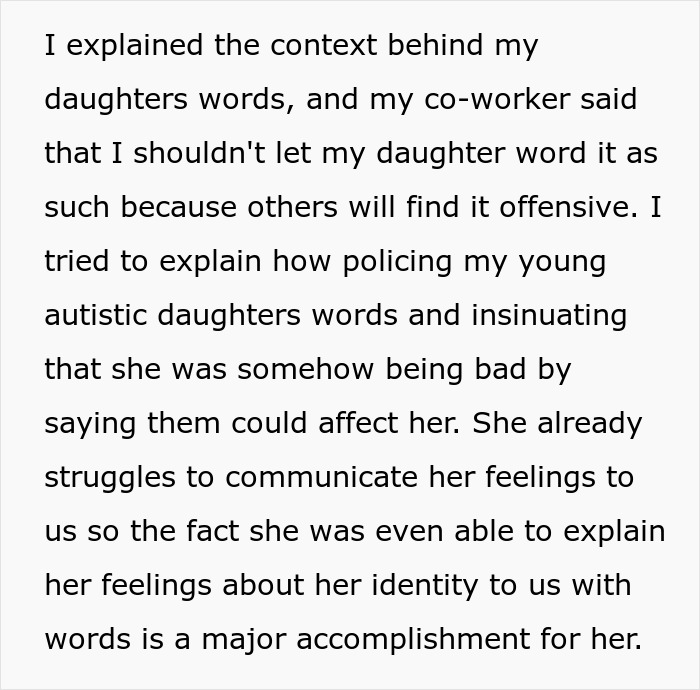 I explained the context behind my daughters words, and my co-worker said that I shouldn't let my daughter word it as such because others will find it offensive. I tried to explain how policing my young autistic daughters words and insinuating that she was somehow being bad by saying them could affect her. She already struggles to communicate her feelings to us so the fact she was even able to explain her feelings about her identity to us with words is a major accomplishment for her.